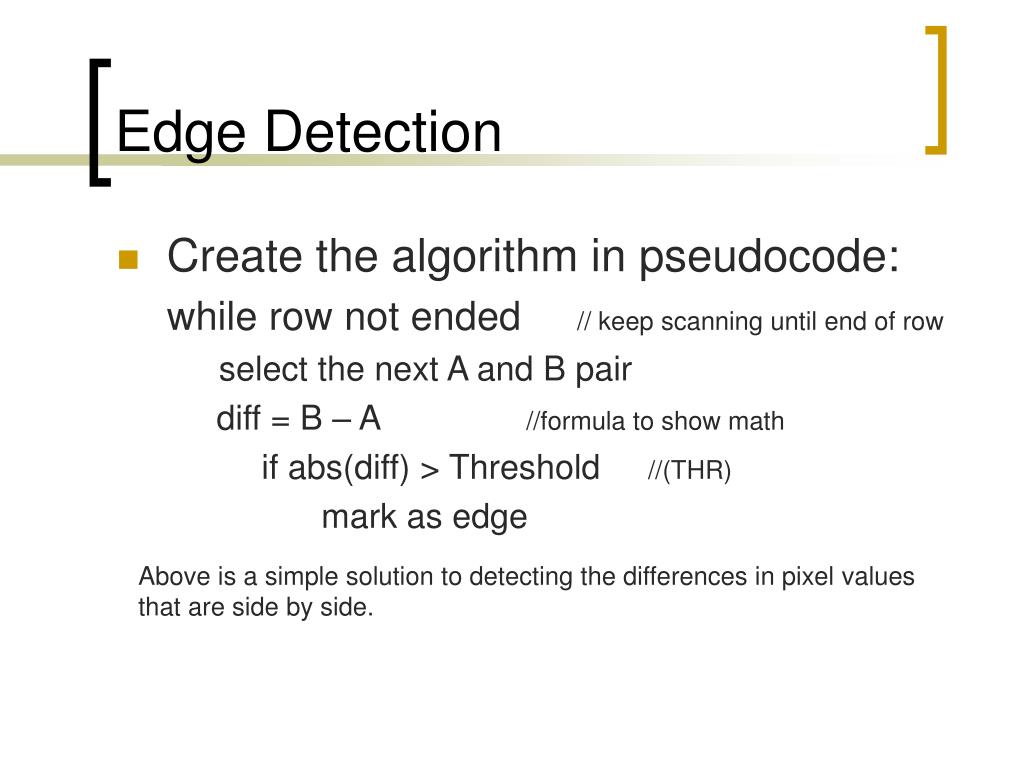 Edge Detection

Create the algorithm in pseudocode:

while row not ended // keep scanning until end of row

select the next A and B pair

diff = B – A //formula to show math

if abs(diff) > Threshold //(THR)

mark as edge

Above is a simple solution to detecting the differences in pixel values that are side by side.